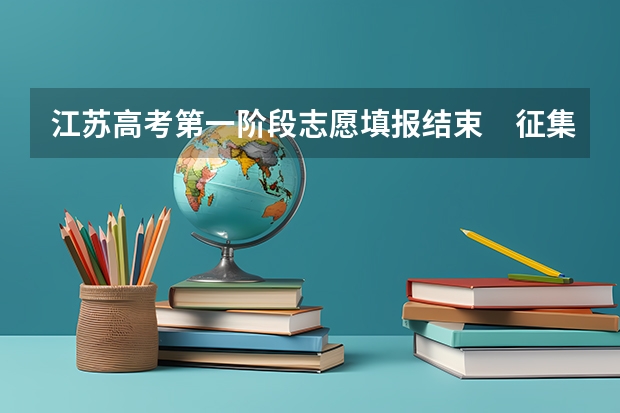 江苏高考第一阶段志愿填报结束　征集